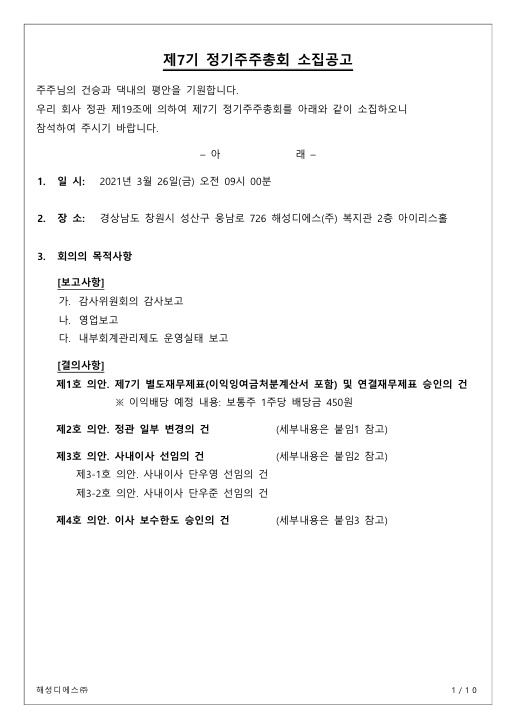 제7기 정기주주총회 소집공고

주주님의 건승과 댁내의 평안을 기원합니다.
우리 회사 정관 제19조에 의하여 제7기 정기주주총회를 아래와 같이 소집하오니 참석하여 주시기 바랍니다.

– 아 래 –

1. 일 시: 2021년 3월 26일(금) 오전 09시 00분

2. 장 소: 경상남도 창원시 성산구 웅남로 726 해성디에스(주) 복지관 2층 아이리스홀

3. 회의의 목적사항

[보고사항]
가. 감사위원회의 감사보고
나. 영업보고
다. 내부회계관리제도 운영실태 보고

[결의사항]
제1호 의안. 제7기 별도재무제표(이익잉여금처분계산서 포함) 및 연결재무제표 승인의 건
※ 이익배당 예정 내용: 보통주 1주당 배당금 450원

제2호 의안. 정관 일부 변경의 건 (세부내용은 붙임1 참고)

제3호 의안. 사내이사 선임의 건 (세부내용은 붙임2 참고)
제3-1호 의안. 사내이사 단우영 선임의 건
제3-2호 의안. 사내이사 단우준 선임의 건

제4호 의안. 이사 보수한도 승인의 건 (세부내용은 붙임3 참고)

해성디에스㈜ 1 / 10